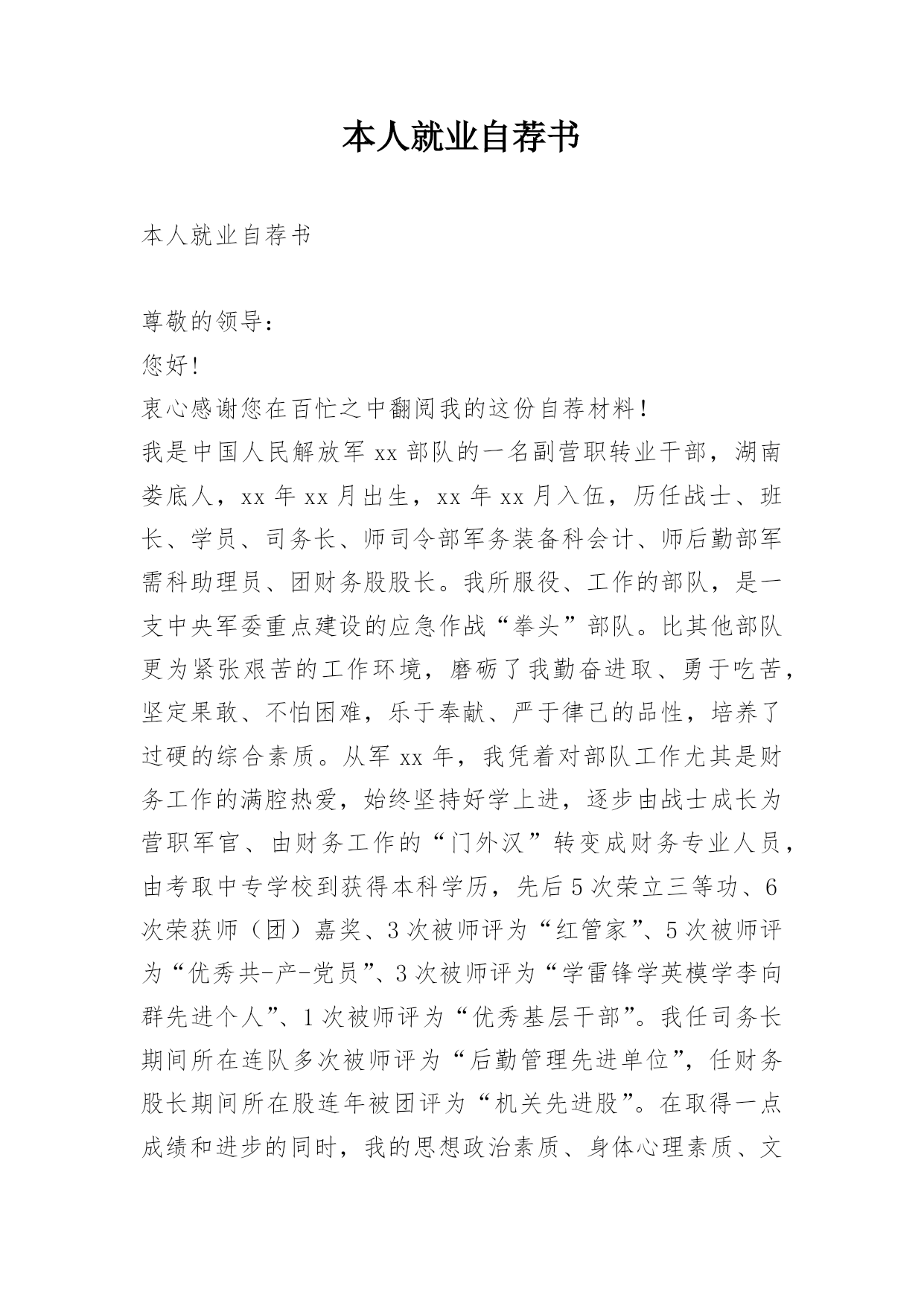 本人就业自荐书

本人就业自荐书

尊敬的领导：

您好!

衷心感谢您在百忙之中翻阅我的这份自荐材料!

我是中国人民解放军 xx 部队的一名副营职转业干部，湖南娄底人，xx 年 xx 月出生，xx 年 xx 月入伍，历任战士、班长、学员、司务长、师司令部军务装备科会计、师后勤部军需科助理员、团财务股股长。我所服役、工作的部队，是一支中央军委重点建设的应急作战“拳头”部队。比其他部队更为紧张艰苦的工作环境，磨砺了我勤奋进取、勇于吃苦，坚定果敢、不怕困难，乐于奉献、严于律己的品性，培养了过硬的综合素质。从军 xx 年，我凭着对部队工作尤其是财务工作的满腔热爱，始终坚持好学上进，逐步由战士成长为营职军官、由财务工作的“门外汉”转变成财务专业人员，由考取中专学校到获得本科学历，先后 5 次荣立三等功、6 次荣获师（团）嘉奖、3 次被师评为“红管家”、5 次被师评为“优秀共-产-党员”、3 次被师评为“学雷锋学英模学李向群先进个人”、1 次被师评为“优秀基层干部”。我任司务长期间所在连队多次被师评为“后勤管理先进单位”，任财务股长期间所在股连年被团评为“机关先进股”。在取得一点成绩和进步的同时，我的思想政治素质、身体心理素质、文